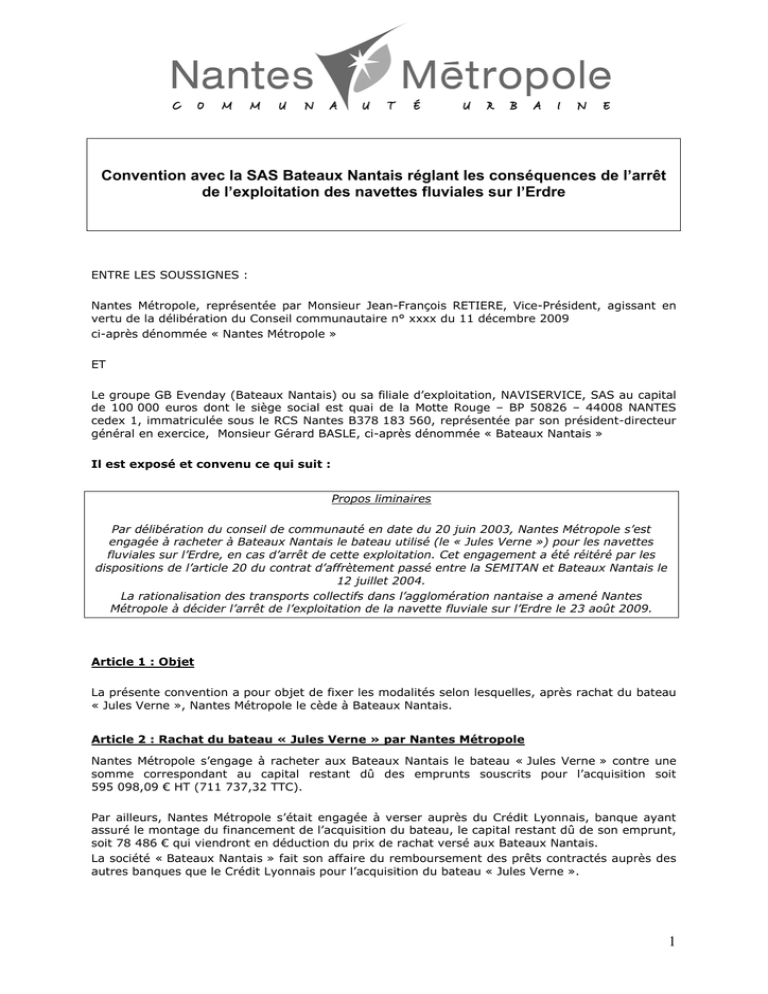 Nantes Mētropole
COMMUNAUTÉ URBAINE

Convention avec la SAS Bateaux Nantais réglant les conséquences de l'arrêt de l'exploitation des navettes fluviales sur l'Erdre

ENTRE LES SOUSSIGNES :

Nantes Métropole, représentée par Monsieur Jean-François RETIERE, Vice-Président, agissant en vertu de la délibération du Conseil communautaire n° xxxx du 11 décembre 2009
ci-après dénommée « Nantes Métropole »

ET

Le groupe GB Evenday (Bateaux Nantais) ou sa filiale d'exploitation, NAVISERVICE, SAS au capital de 100 000 euros dont le siège social est quai de la Motte Rouge – BP 50826 – 44008 NANTES cedex 1, immatriculée sous le RCS Nantes B378 183 560, représentée par son président-directeur général en exercice, Monsieur Gérard BASLE, ci-après dénommée « Bateaux Nantais »

Il est exposé et convenu ce qui suit :

Propos liminaires

Par délibération du conseil de communauté en date du 20 juin 2003, Nantes Métropole s'est engagée à racheter à Bateaux Nantais le bateau utilisé (le « Jules Verne ») pour les navettes fluviales sur l'Erdre, en cas d'arrêt de cette exploitation. Cet engagement a été réitéré par les dispositions de l'article 20 du contrat d'affrètement passé entre la SEMITAN et Bateaux Nantais le 12 juillet 2004.
La rationalisation des transports collectifs dans l'agglomération nantaise a amené Nantes Métropole à décider l'arrêt de l'exploitation de la navette fluviale sur l'Erdre le 23 août 2009.

Article 1 : Objet

La présente convention a pour objet de fixer les modalités selon lesquelles, après rachat du bateau « Jules Verne », Nantes Métropole le cède à Bateaux Nantais.

Article 2 : Rachat du bateau « Jules Verne » par Nantes Métropole

Nantes Métropole s'engage à racheter aux Bateaux Nantais le bateau « Jules Verne » contre une somme correspondant au capital restant dû des emprunts souscrits pour l'acquisition soit 595 098,09 € HT (711 737,32 TTC).

Par ailleurs, Nantes Métropole s'était engagée à verser auprès du Crédit Lyonnais, banque ayant assuré le montage du financement de l'acquisition du bateau, le capital restant dû de son emprunt, soit 78 486 € qui viendront en déduction du prix de rachat versé aux Bateaux Nantais.
La société « Bateaux Nantais » fait son affaire du remboursement des prêts contractés auprès des autres banques que le Crédit Lyonnais pour l'acquisition du bateau « Jules Verne ».

1